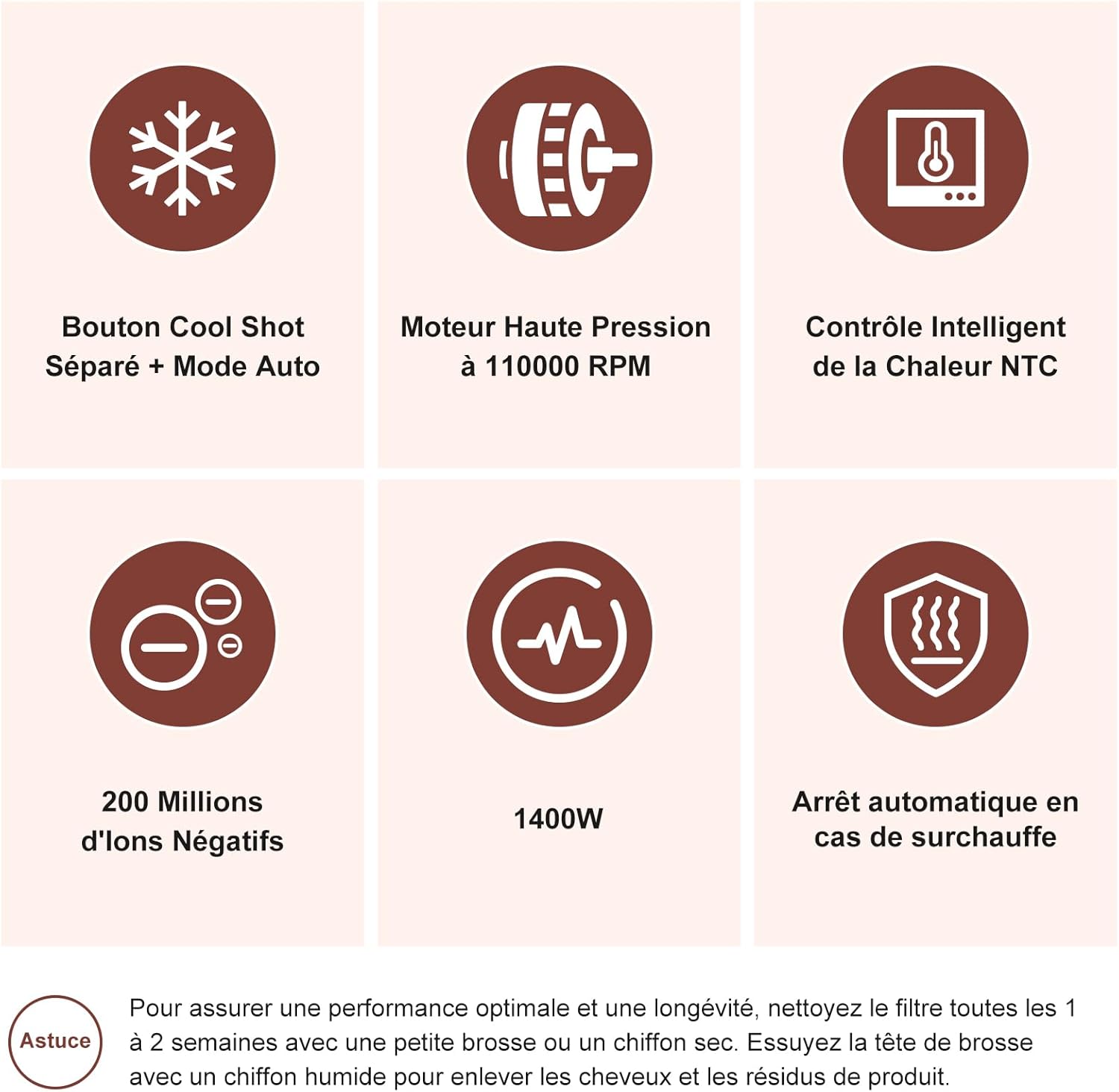 Bouton Cool Shot Séparé + Mode Auto

Moteur Haute Pression à 110000 RPM

Contrôle Intelligent de la Chaleur NTC

200 Millions d'Ions Négatifs

1400W

Arrêt automatique en cas de surchauffe

Astuce

Pour assurer une performance optimale et une longévité, nettoyez le filtre toutes les 1 à 2 semaines avec une petite brosse ou un chiffon sec. Essuyez la tête de brosse avec un chiffon humide pour enlever les cheveux et les résidus de produit.